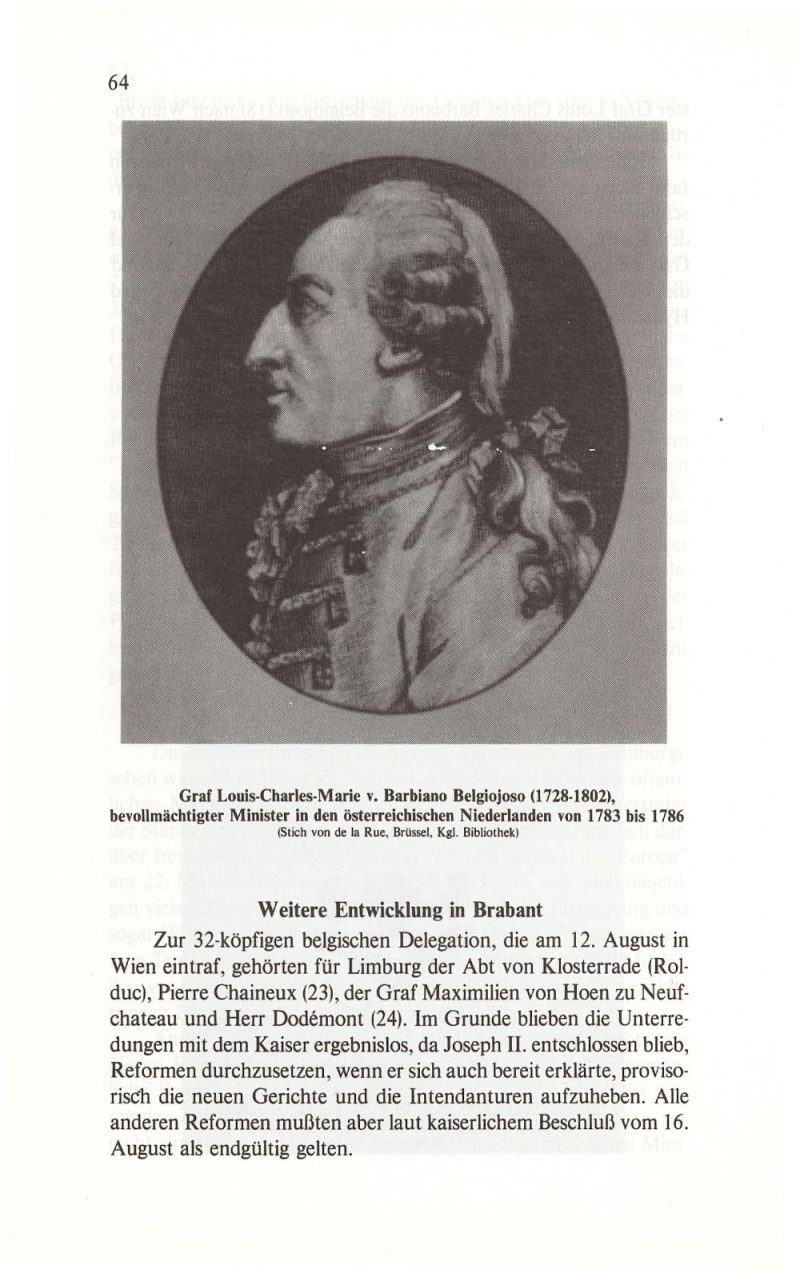 64

Graf Louis-Charles-Marie v. Barbiano Belgiojoso (1728-1802), bevollmächtigter Minister in den österreichischen Niederlanden von 1783 bis 1786
(Stich von de la Rue, Brüssel, Kgl. Bibliothek)

Weitere Entwicklung in Brabant

Zur 32-köpfigen belgischen Delegation, die am 12. August in Wien eintraf, gehörten für Limburg der Abt von Klosterrade (Rolduc), Pierre Chaineux (23), der Graf Maximilien von Hoen zu Neufchateau und Herr Dodémont (24). Im Grunde blieben die Unterredungen mit dem Kaiser ergebnislos, da Joseph II. entschlossen blieb, Reformen durchzusetzen, wenn er sich auch bereit erklärte, provisorisch die neuen Gerichte und die Intendanturen aufzuheben. Alle anderen Reformen mußten aber laut kaiserlichem Beschluß vom 16. August als endgültig gelten.